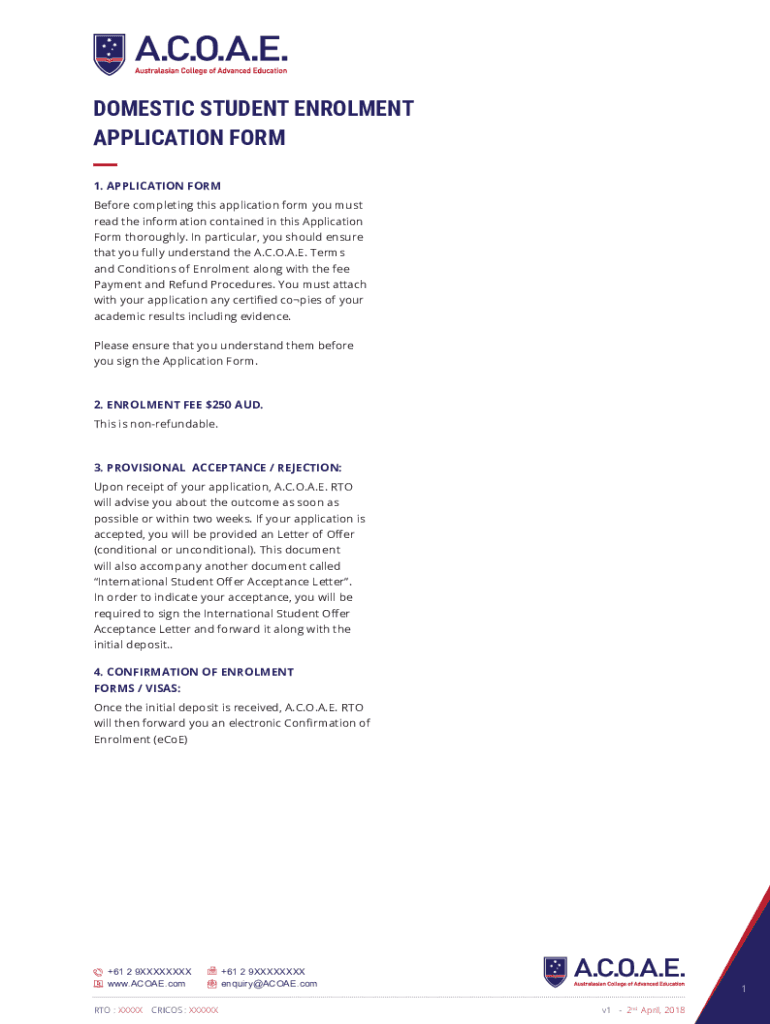 A.C.O.A.E.
Australasian College of Advanced Education

DOMESTIC STUDENT ENROLMENT APPLICATION FORM

1. APPLICATION FORM
Before completing this application form you must read the information contained in this Application Form thoroughly. In particular, you should ensure that you fully understand the A.C.O.A.E. Terms and Conditions of Enrolment along with the fee Payment and Refund Procedures. You must attach with your application any certified co¬pies of your academic results including evidence.

Please ensure that you understand them before you sign the Application Form.

2. ENROLMENT FEE $250 AUD.
This is non-refundable.

3. PROVISIONAL ACCEPTANCE / REJECTION:
Upon receipt of your application, A.C.O.A.E. RTO will advise you about the outcome as soon as possible or within two weeks. If your application is accepted, you will be provided an Letter of Offer (conditional or unconditional). This document will also accompany another document called "International Student Offer Acceptance Letter". In order to indicate your acceptance, you will be required to sign the International Student Offer Acceptance Letter and forward it along with the initial deposit..

4. CONFIRMATION OF ENROLMENT FORMS / VISAS:
Once the initial deposit is received, A.C.O.A.E. RTO will then forward you an electronic Confirmation of Enrolment (eCoE)

+61 2 9XXXXXXXX
www.ACOAE.com
+61 2 9XXXXXXXX
enquiry@ACOAE.com

A.C.O.A.E.
Australasian College of Advanced Education

1

RTO : XXXXX CRICOS : XXXXXX
v1 - 2nd April, 2018